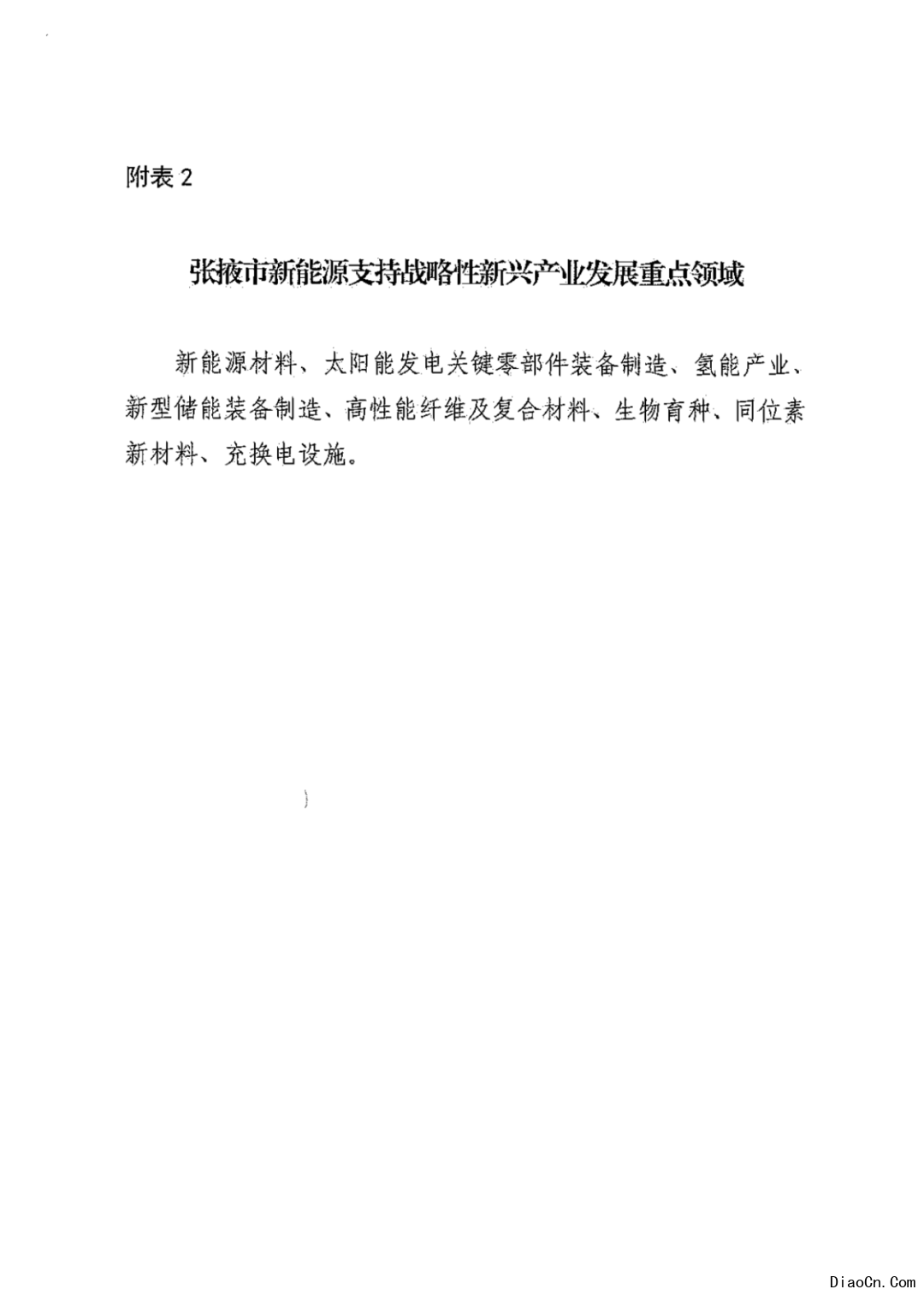 附表 2

张掖市新能源支持战略性新兴产业发展重点领域

新能源材料、太阳能发电关键零部件装备制造、氢能产业、新型储能装备制造、高性能纤维及复合材料、生物育种、同位素新材料、充换电设施。

DiaoCn. Com